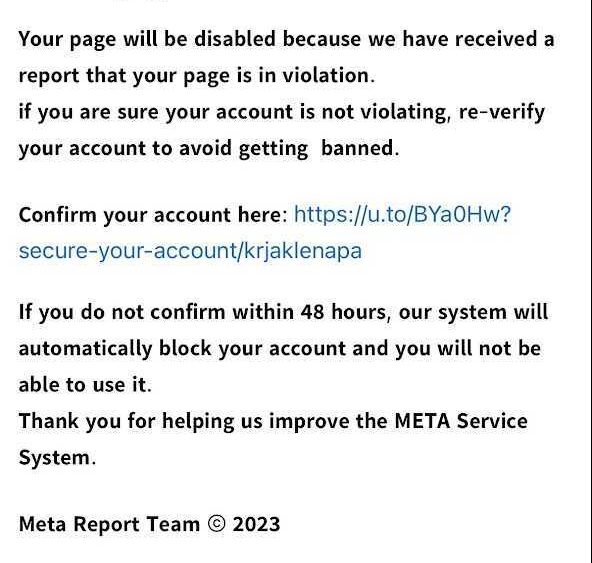 Your page will be disabled because we have received a report that your page is in violation.
if you are sure your account is not violating, re-verify your account to avoid getting banned.

Confirm your account here: https://u.to/BYa0Hw?secure-your-account/krjaklenapa

If you do not confirm within 48 hours, our system will automatically block your account and you will not be able to use it.
Thank you for helping us improve the META Service System.

Meta Report Team © 2023